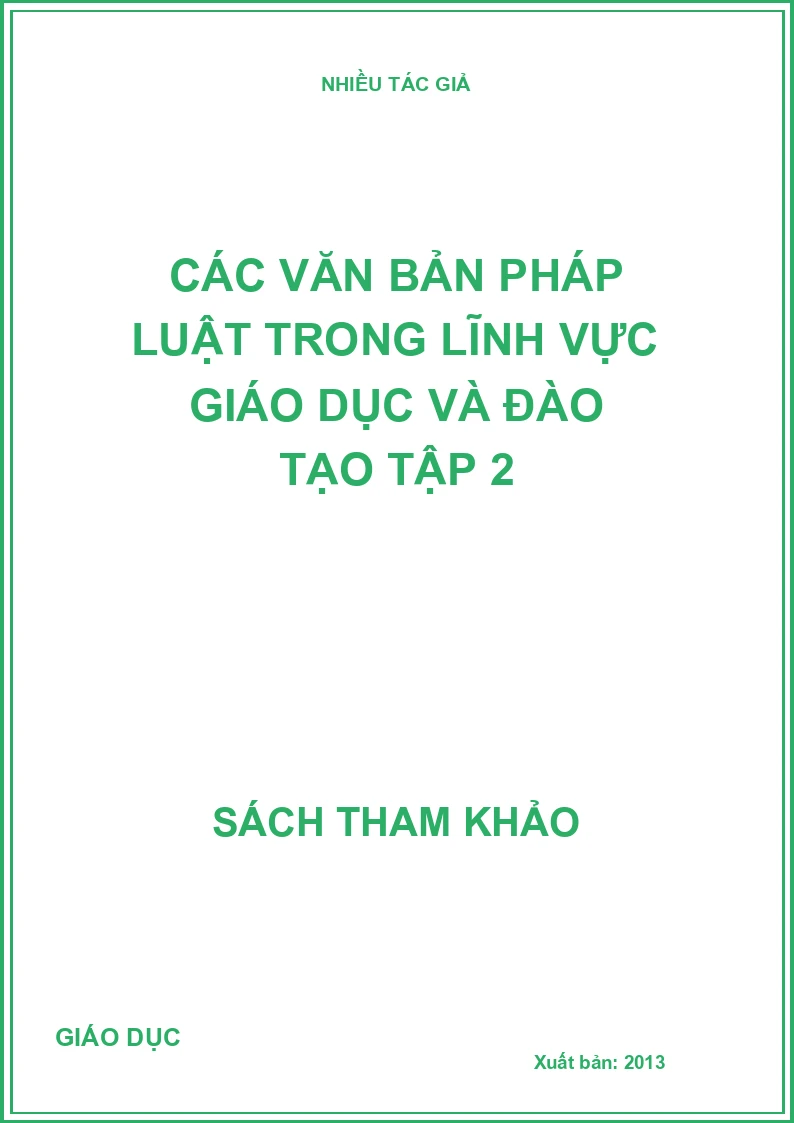 NHIỀU TÁC GIẢ

CÁC VĂN BẢN PHÁP LUẬT TRONG LĨNH VỰC GIÁO DỤC VÀ ĐÀO TẠO TẬP 2

SÁCH THAM KHẢO

GIÁO DỤC

Xuất bản: 2013